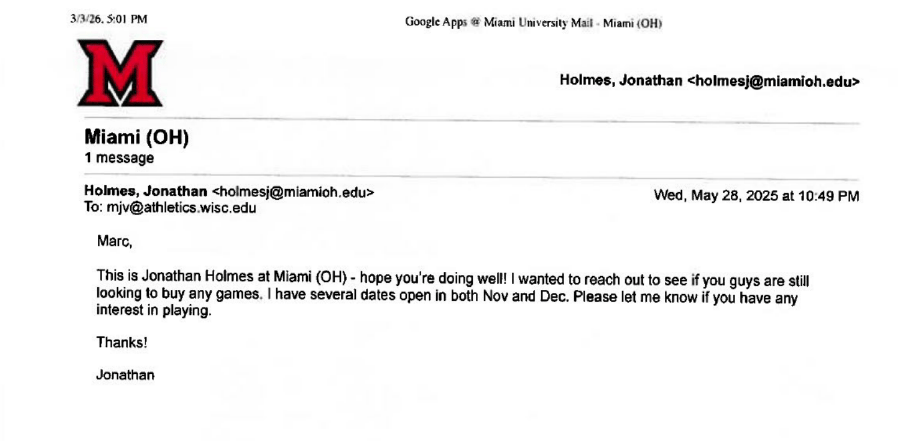 3/3/26, 5:01 PM

Google Apps @ Miami University Mail - Miami (OH)

M

Holmes, Jonathan <holmesj@miamioh.edu>

Miami (OH)
1 message

Holmes, Jonathan <holmesj@miamioh.edu>
To: mjv@athletics.wisc.edu

Wed, May 28, 2025 at 10:49 PM

Marc,

This is Jonathan Holmes at Miami (OH) - hope you're doing well! I wanted to reach out to see if you guys are still looking to buy any games. I have several dates open in both Nov and Dec. Please let me know if you have any interest in playing.

Thanks!

Jonathan